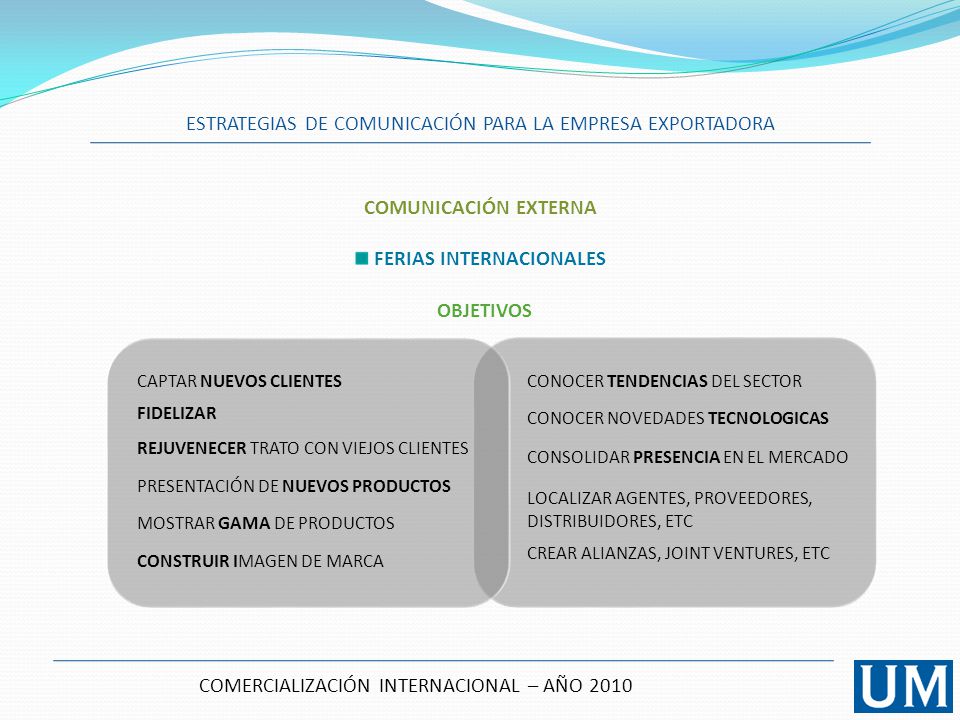 ESTRATEGIAS DE COMUNICACIÓN PARA LA EMPRESA EXPORTADORA

COMUNICACIÓN EXTERNA

FERIAS INTERNACIONALES

OBJETIVOS

CAPTAR NUEVOS CLIENTES
FIDELIZAR
REJUVENECER TRATO CON VIEJOS CLIENTES
PRESENTACIÓN DE NUEVOS PRODUCTOS
MOSTRAR GAMA DE PRODUCTOS
CONSTRUIR IMAGEN DE MARCA

CONOCER TENDENCIAS DEL SECTOR
CONOCER NOVEDADES TECNOLOGICAS
CONSOLIDAR PRESENCIA EN EL MERCADO
LOCALIZAR AGENTES, PROVEEDORES, DISTRIBUIDORES, ETC
CREAR ALIANZAS, JOINT VENTURES, ETC

COMERCIALIZACIÓN INTERNACIONAL – AÑO 2010

UM